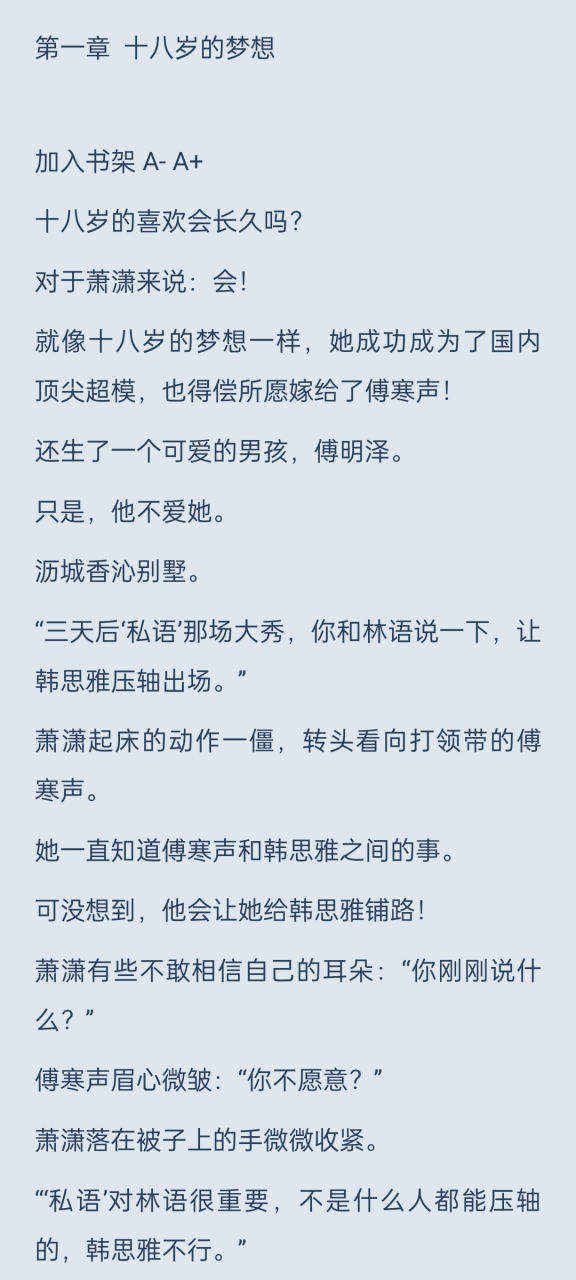 第一章 十八岁的梦想

加入书架 A- A+

十八岁的喜欢会长久吗？

对于萧潇来说：会！

就像十八岁的梦想一样，她成功成为了国内顶尖超模，也得偿所愿嫁给了傅寒声！

还生了一个可爱的男孩，傅明泽。

只是，他不爱她。

沥城香沁别墅。

“三天后‘私语’那场大秀，你和林语说一下，让韩思雅压轴出场。”

萧潇起床的动作一僵，转头看向打领带的傅寒声。

她一直知道傅寒声和韩思雅之间的事。

可没想到，他会让她给韩思雅铺路！

萧潇有些不敢相信自己的耳朵：“你刚刚说什么？”

傅寒声眉心微皱：“你不愿意？”

萧潇落在被子上的手微微收紧。

“‘私语’对林语很重要，不是什么人都能压轴的，韩思雅不行。”